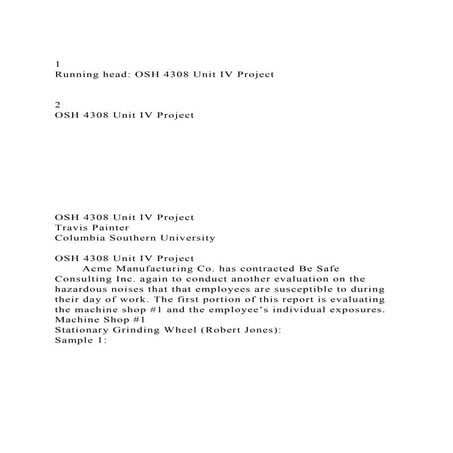 1
Running head: OSH 4308 Unit IV Project

2
OSH 4308 Unit IV Project

OSH 4308 Unit IV Project
Travis Painter
Columbia Southern University

OSH 4308 Unit IV Project

Acme Manufacturing Co. has contracted Be Safe Consulting Inc. again to conduct another evaluation on the hazardous noises that that employees are susceptible to during their day of work. The first portion of this report is evaluating the machine shop #1 and the employee's individual exposures.

Machine Shop #1
Stationary Grinding Wheel (Robert Jones):
Sample 1: